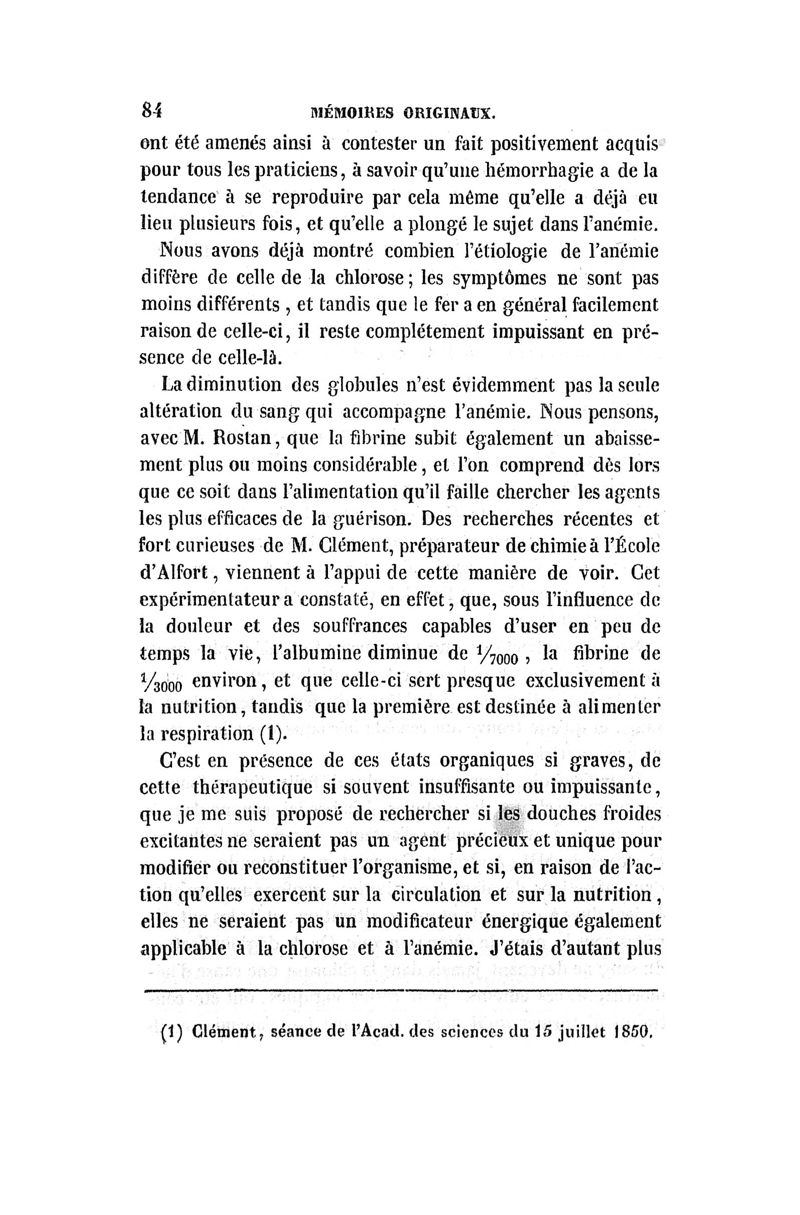 84 MÉMOIRES ORIGINAUX.

ont été amenés ainsi à contester un fait positivement acquis pour tous les praticiens, à savoir qu'une hémorrhagie a de la tendance à se reproduire par cela même qu'elle a déjà eu lieu plusieurs fois, et qu'elle a plongé le sujet dans l'anémie.

Nous avons déjà montré combien l'étiologie de l'anémie diffère de celle de la chlorose; les symptômes ne sont pas moins différents, et tandis que le fer a en général facilement raison de celle-ci, il reste complétement impuissant en présence de celle-là.

La diminution des globules n'est évidemment pas la seule altération du sang qui accompagne l'anémie. Nous pensons, avec M. Rostan, que la fibrine subit également un abaissement plus ou moins considérable, et l'on comprend dès lors que ce soit dans l'alimentation qu'il faille chercher les agents les plus efficaces de la guérison. Des recherches récentes et fort curieuses de M. Clément, préparateur de chimie à l'École d'Alfort, viennent à l'appui de cette manière de voir. Cet expérimentateur a constaté, en effet, que, sous l'influence de la douleur et des souffrances capables d'user en peu de temps la vie, l'albumine diminue de $\frac{1}{7000}$, la fibrine de $\frac{1}{3000}$ environ, et que celle-ci sert presque exclusivement à la nutrition, tandis que la première est destinée à alimenter la respiration (1).

C'est en présence de ces états organiques si graves, de cette thérapeutique si souvent insuffisante ou impuissante, que je me suis proposé de rechercher si les douches froides excitantes ne seraient pas un agent précieux et unique pour modifier ou reconstituer l'organisme, et si, en raison de l'action qu'elles exercent sur la circulation et sur la nutrition, elles ne seraient pas un modificateur énergique également applicable à la chlorose et à l'anémie. J'étais d'autant plus

(1) Clément, séance de l'Acad. des sciences du 15 juillet 1850.